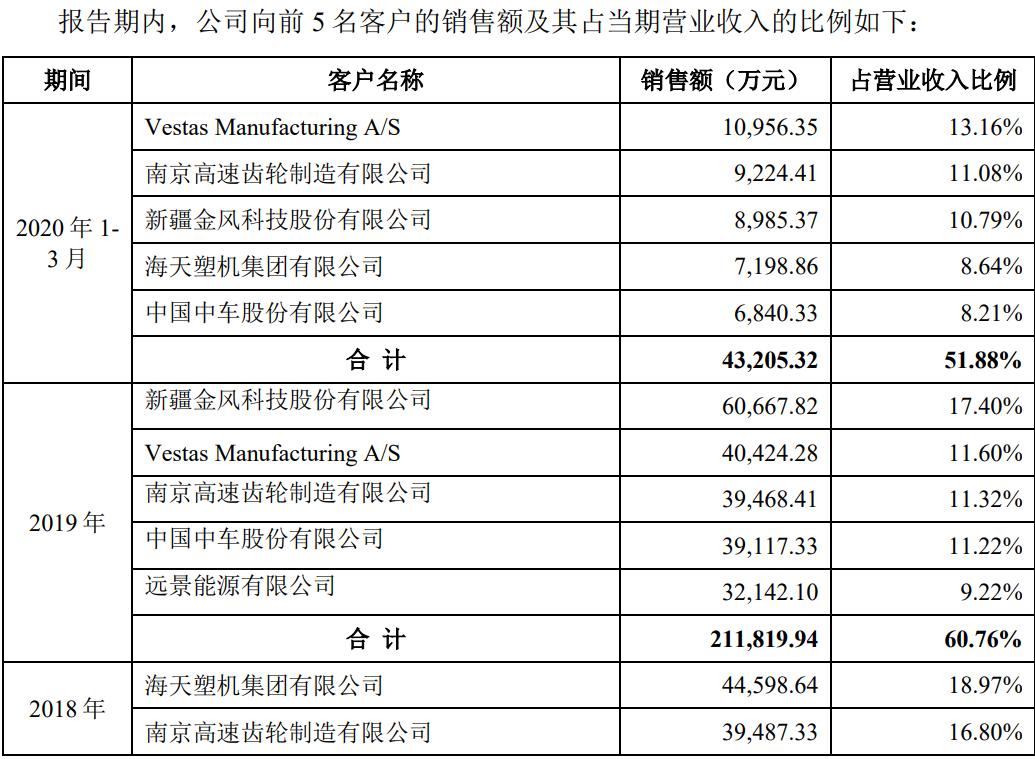 报告期内，公司向前 5 名客户的销售额及其占当期营业收入的比例如下：

| 期间 | 客户名称 | 销售额（万元） | 占营业收入比例 |
|---|---|---|---|
| 2020 年 1-3 月 | Vestas Manufacturing A/S | 10,956.35 | 13.16% |
| | 南京高速齿轮制造有限公司 | 9,224.41 | 11.08% |
| | 新疆金风科技股份有限公司 | 8,985.37 | 10.79% |
| | 海天塑机集团有限公司 | 7,198.86 | 8.64% |
| | 中国中车股份有限公司 | 6,840.33 | 8.21% |
| | 合 计 | 43,205.32 | 51.88% |
| 2019 年 | 新疆金风科技股份有限公司 | 60,667.82 | 17.40% |
| | Vestas Manufacturing A/S | 40,424.28 | 11.60% |
| | 南京高速齿轮制造有限公司 | 39,468.41 | 11.32% |
| | 中国中车股份有限公司 | 39,117.33 | 11.22% |
| | 远景能源有限公司 | 32,142.10 | 9.22% |
| | 合 计 | 211,819.94 | 60.76% |
| 2018 年 | 海天塑机集团有限公司 | 44,598.64 | 18.97% |
| | 南京高速齿轮制造有限公司 | 39,487.33 | 16.80% |